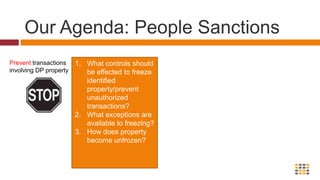 Our Agenda: People Sanctions

Prevent transactions involving DP property

STOP

1. What controls should be effected to freeze identified property/prevent unauthorized transactions?
2. What exceptions are available to freezing?
3. How does property become unfrozen?